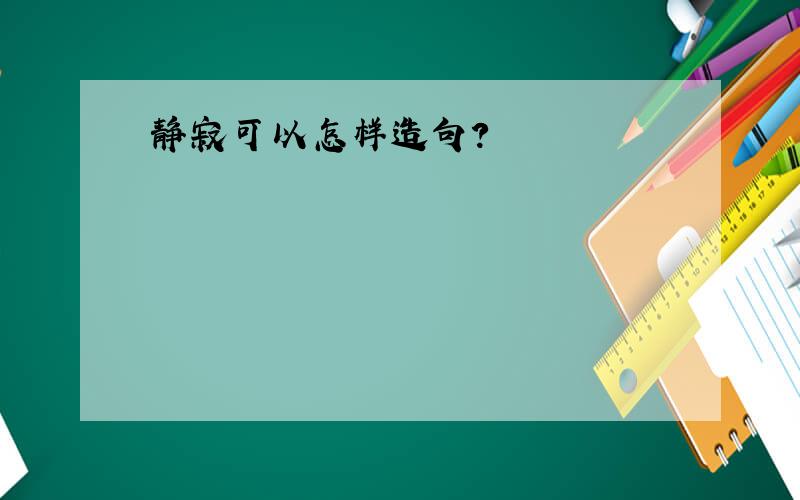 静寂可以怎样造句?